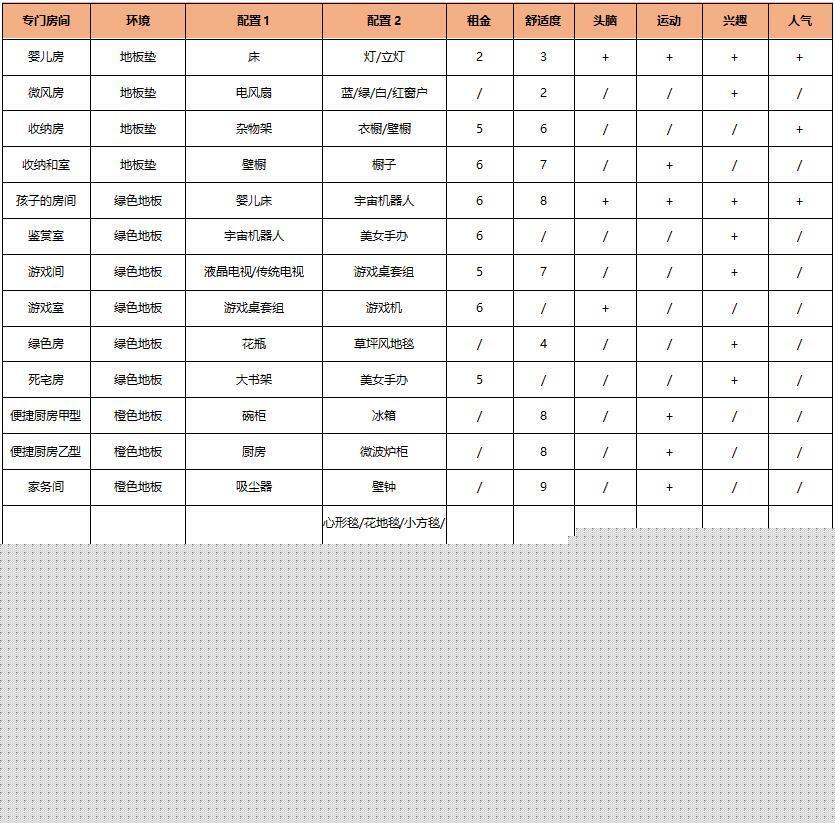 | 专门房间 | 环境 | 配置 1 | 配置 2 | 租金 | 舒适度 | 头脑 | 运动 | 兴趣 | 人气 |
|---|---|---|---|---|---|---|---|---|---|
| 婴儿房 | 地板垫 | 床 | 灯/立灯 | 2 | 3 | + | + | + | + |
| 微风房 | 地板垫 | 电风扇 | 蓝/绿/白/红窗户 | / | 2 | / | / | + | / |
| 收纳房 | 地板垫 | 杂物架 | 衣橱/壁橱 | 5 | 6 | / | / | / | + |
| 收纳和室 | 地板垫 | 壁橱 | 橱子 | 6 | 7 | / | + | / | / |
| 孩子的房间 | 绿色地板 | 婴儿床 | 宇宙机器人 | 6 | 8 | + | + | + | + |
| 鉴赏室 | 绿色地板 | 宇宙机器人 | 美女手办 | 6 | / | / | / | + | / |
| 游戏间 | 绿色地板 | 液晶电视/传统电视 | 游戏桌套组 | 5 | 7 | / | / | + | / |
| 游戏室 | 绿色地板 | 游戏桌套组 | 游戏机 | 6 | / | + | / | / | / |
| 绿色房 | 绿色地板 | 花瓶 | 草坪风地毯 | / | 4 | / | / | + | / |
| 死宅房 | 绿色地板 | 大书架 | 美女手办 | 5 | / | / | / | + | / |
| 便捷厨房甲型 | 橙色地板 | 碗柜 | 冰箱 | / | 8 | / | + | / | / |
| 便捷厨房乙型 | 橙色地板 | 厨房 | 微波炉柜 | / | 8 | / | + | / | / |
| 家务间 | 橙色地板 | 吸尘器 | 壁钟 | / | 9 | / | + | / | / |
| | | | 心形毯/花地毯/小方毯/ | | | | | | |